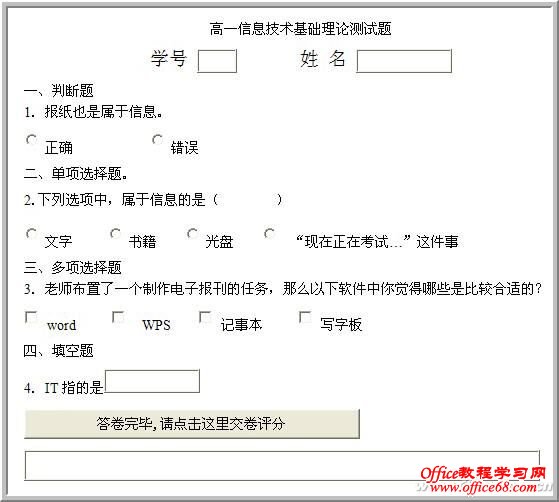 高一信息技术基础理论测试题

学号 姓 名

一、判断题

1. 报纸也是属于信息。

正确 错误

二、单项选择题。

2. 下列选项中，属于信息的是（ ）

文字 书籍 光盘 “现在正在考试…”这件事

三、多项选择题

3. 老师布置了一个制作电子报刊的任务，那么以下软件中你觉得哪些是比较合适的？

word WPS 记事本 写字板

四、填空题

4. IT 指的是

答卷完毕，请点击这里交卷评分

Office教程学习网
www.office68.com